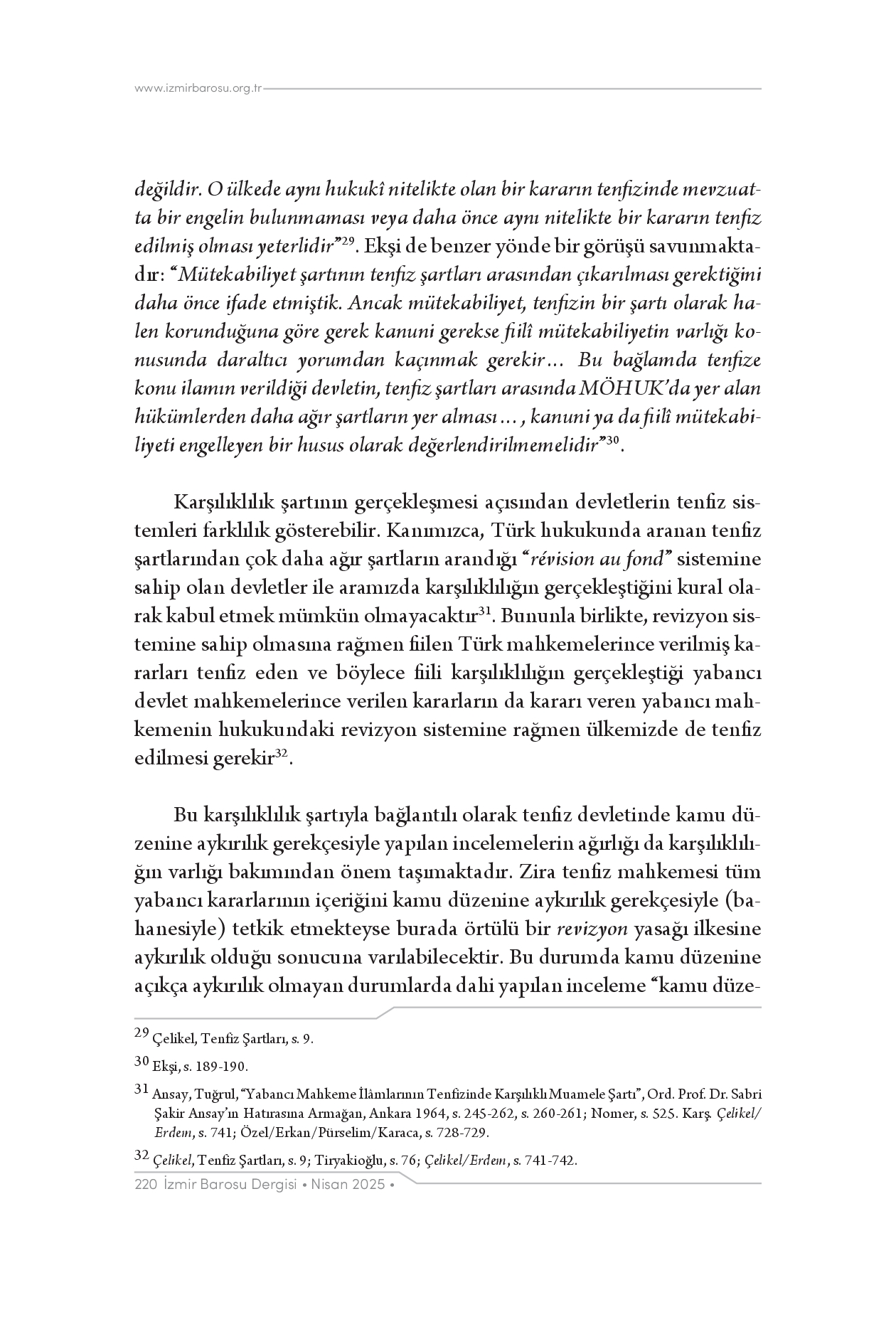 www.izmirbarosu.org.tr

değildir. O ülkede aynı hukukî nitelikte olan bir kararın tenfizinde mevzuatta bir engelin bulunmaması veya daha önce aynı nitelikte bir kararın tenfiz edilmiş olması yeterlidir”$^{29}$. Ekşi de benzer yönde bir görüşü savunmaktadır: “Mütekabiliyet şartının tenfiz şartları arasından çıkarılması gerektiğini daha önce ifade etmiştik. Ancak mütekabiliyet, tenfizin bir şartı olarak halen korunduğuna göre gerek kanuni gerekse fiilî mütekabiliyetin varlığı konusunda daraltıcı yorumdan kaçınmak gerekir… Bu bağlamda tenfize konu ilamın verildiği devletin, tenfiz şartları arasında MÖHUK’da yer alan hükümlerden daha ağır şartların yer alması…, kanuni ya da fiilî mütekabiliyeti engelleyen bir husus olarak değerlendirilmemelidir”$^{30}$.

Karşılıklılık şartının gerçekleşmesi açısından devletlerin tenfiz sistemleri farklılık gösterebilir. Kanımızca, Türk hukukunda aranan tenfiz şartlarından çok daha ağır şartların arandığı “révision au fond” sistemine sahip olan devletler ile aramızda karşılıklılığın gerçekleştiğini kural olarak kabul etmek mümkün olmayacaktır$^{31}$. Bununla birlikte, revizyon sistemine sahip olmasına rağmen fiilen Türk mahkemelerince verilmiş kararları tenfiz eden ve böylece fiili karşılıklılığın gerçekleştiği yabancı devlet mahkemelerince verilen kararların da kararı veren yabancı mahkemenin hukukundaki revizyon sistemine rağmen ülkemizde de tenfiz edilmesi gerekir$^{32}$.

Bu karşılıklılık şartıyla bağlantılı olarak tenfiz devletinde kamu düzenine aykırılık gerekçesiyle yapılan incelemelerin ağırlığı da karşılıklılığın varlığı bakımından önem taşımaktadır. Zira tenfiz mahkemesi tüm yabancı kararlarının içeriğini kamu düzenine aykırılık gerekçesiyle (bahanesiyle) tetkik etmekteyse burada örtülü bir revizyon yasağı ilkesine aykırılık olduğu sonucuna varılabilecektir. Bu durumda kamu düzenine açıkça aykırılık olmayan durumlarda dahi yapılan inceleme “kamu düze-

$^{29}$ Çelikel, Tenfiz Şartları, s. 9.

$^{30}$ Ekşi, s. 189-190.

$^{31}$ Ansay, Tuğrul, “Yabancı Mahkeme İlâmlarının Tenfizinde Karşılıklı Muamele Şartı”, Ord. Prof. Dr. Sabri Şakir Ansay’ın Hatırasına Armağan, Ankara 1964, s. 245-262, s. 260-261; Nomer, s. 525. Karş. Çelikel/Erdem, s. 741; Özel/Erkan/Pürselim/Karaca, s. 728-729.

$^{32}$ Çelikel, Tenfiz Şartları, s. 9; Tiryakioğlu, s. 76; Çelikel/Erdem, s. 741-742.

220 İzmir Barosu Dergisi • Nisan 2025 •